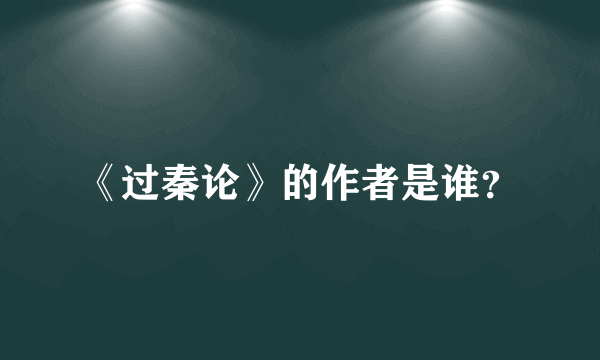 《过秦论》的作者是谁？